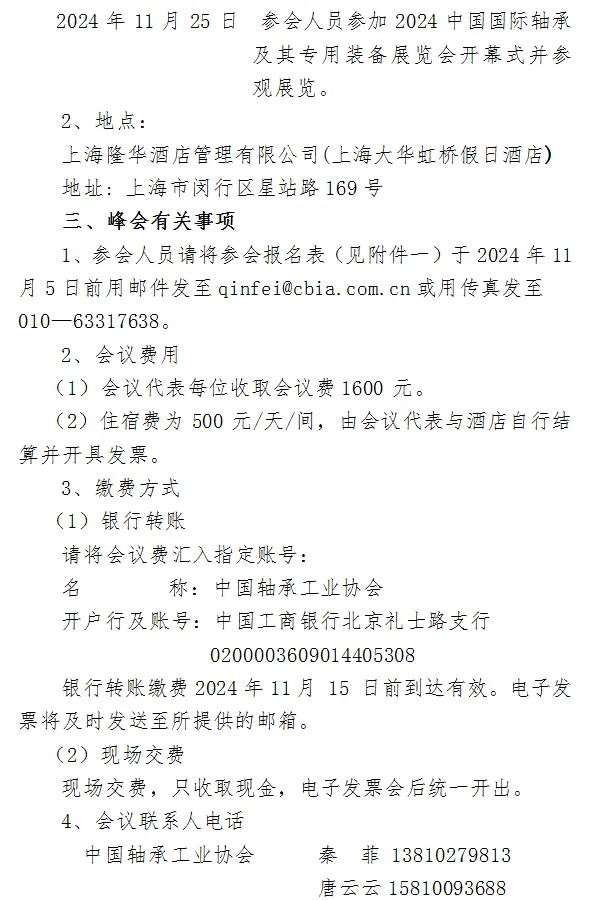 2024 年 11 月 25 日　参会人员参加 2024 中国国际轴承及其专用装备展览会开幕式并参观展览。

2、地点：

上海隆华酒店管理有限公司(上海大华虹桥假日酒店)

地址：上海市闵行区星站路 169 号

三、峰会有关事项

1、参会人员请将参会报名表（见附件一）于 2024 年 11 月 5 日前用邮件发至 qinfei@cbia.com.cn 或用传真发至 010—63317638。

2、会议费用

（1）会议代表每位收取会议费 1600 元。

（2）住宿费为 500 元/天/间，由会议代表与酒店自行结算并开具发票。

3、缴费方式

（1）银行转账

请将会议费汇入指定账号：

名　　称：中国轴承工业协会

开户行及账号：中国工商银行北京礼士路支行

0200003609014405308

银行转账缴费 2024 年 11 月 15 日前到达有效。电子发票将及时发送至所提供的邮箱。

（2）现场交费

现场交费，只收取现金，电子发票会后统一开出。

4、会议联系人电话

中国轴承工业协会　　秦　菲 13810279813

唐云云 15810093688